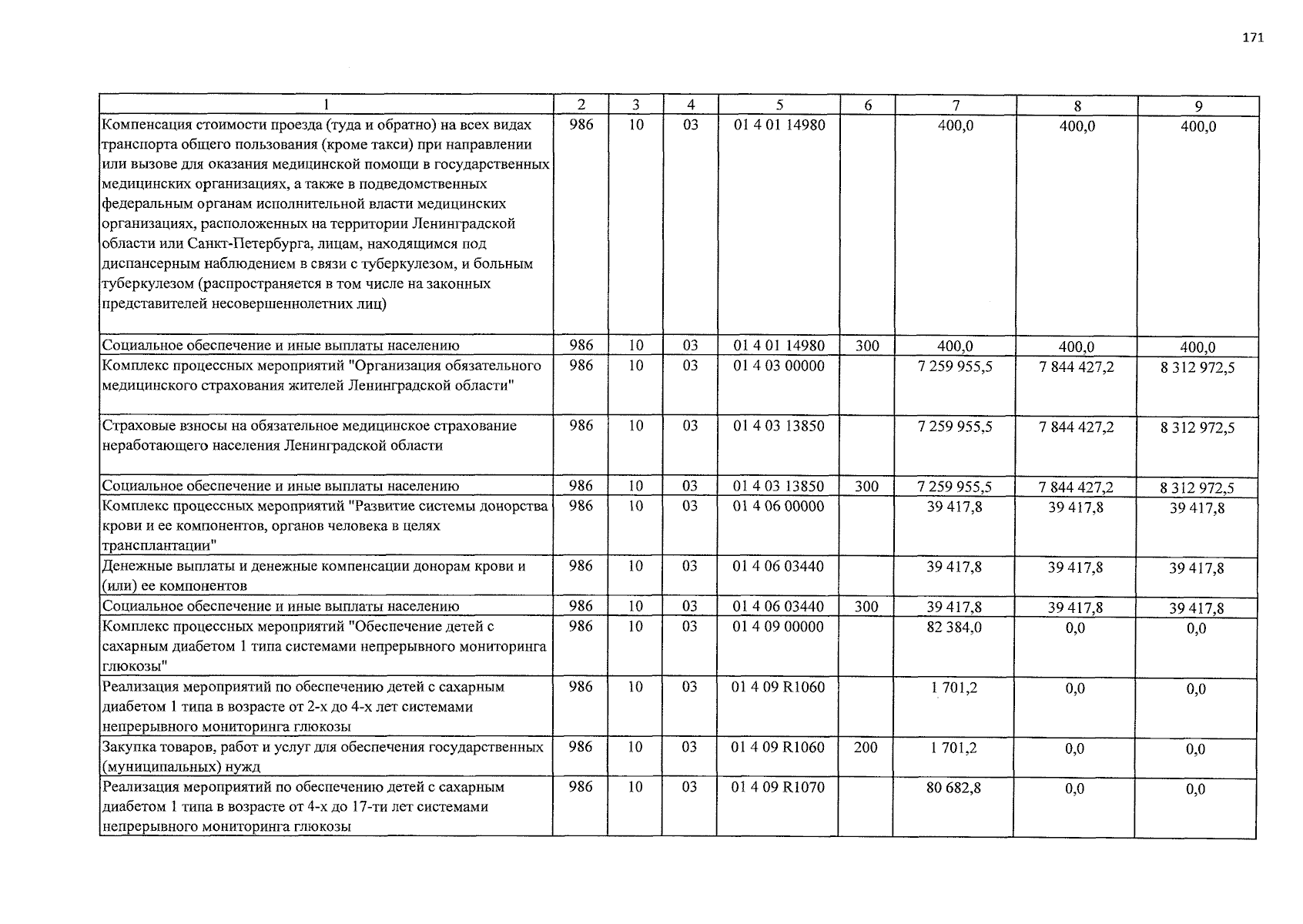 171

| 1 | 2 | 3 | 4 | 5 | 6 | 7 | 8 | 9 |
|---|---|---|---|---|---|---|---|---|
| Компенсация стоимости проезда (туда и обратно) на всех видах транспорта общего пользования (кроме такси) при направлении или вызове для оказания медицинской помощи в государственных медицинских организациях, а также в подведомственных федеральным органам исполнительной власти медицинских организациях, расположенных на территории Ленинградской области или Санкт-Петербурга, лицам, находящимся под диспансерным наблюдением в связи с туберкулезом, и больным туберкулезом (распространяется в том числе на законных представителей несовершеннолетних лиц) | 986 | 10 | 03 | 01 4 01 14980 | | 400,0 | 400,0 | 400,0 |
| Социальное обеспечение и иные выплаты населению | 986 | 10 | 03 | 01 4 01 14980 | 300 | 400,0 | 400,0 | 400,0 |
| Комплекс процессных мероприятий "Организация обязательного медицинского страхования жителей Ленинградской области" | 986 | 10 | 03 | 01 4 03 00000 | | 7 259 955,5 | 7 844 427,2 | 8 312 972,5 |
| Страховые взносы на обязательное медицинское страхование неработающего населения Ленинградской области | 986 | 10 | 03 | 01 4 03 13850 | | 7 259 955,5 | 7 844 427,2 | 8 312 972,5 |
| Социальное обеспечение и иные выплаты населению | 986 | 10 | 03 | 01 4 03 13850 | 300 | 7 259 955,5 | 7 844 427,2 | 8 312 972,5 |
| Комплекс процессных мероприятий "Развитие системы донорства крови и ее компонентов, органов человека в целях трансплантации" | 986 | 10 | 03 | 01 4 06 00000 | | 39 417,8 | 39 417,8 | 39 417,8 |
| Денежные выплаты и денежные компенсации донорам крови и (или) ее компонентов | 986 | 10 | 03 | 01 4 06 03440 | | 39 417,8 | 39 417,8 | 39 417,8 |
| Социальное обеспечение и иные выплаты населению | 986 | 10 | 03 | 01 4 06 03440 | 300 | 39 417,8 | 39 417,8 | 39 417,8 |
| Комплекс процессных мероприятий "Обеспечение детей с сахарным диабетом 1 типа системами непрерывного мониторинга глюкозы" | 986 | 10 | 03 | 01 4 09 00000 | | 82 384,0 | 0,0 | 0,0 |
| Реализация мероприятий по обеспечению детей с сахарным диабетом 1 типа в возрасте от 2-х до 4-х лет системами непрерывного мониторинга глюкозы | 986 | 10 | 03 | 01 4 09 R1060 | | 1 701,2 | 0,0 | 0,0 |
| Закупка товаров, работ и услуг для обеспечения государственных (муниципальных) нужд | 986 | 10 | 03 | 01 4 09 R1060 | 200 | 1 701,2 | 0,0 | 0,0 |
| Реализация мероприятий по обеспечению детей с сахарным диабетом 1 типа в возрасте от 4-х до 17-ти лет системами непрерывного мониторинга глюкозы | 986 | 10 | 03 | 01 4 09 R1070 | | 80 682,8 | 0,0 | 0,0 |